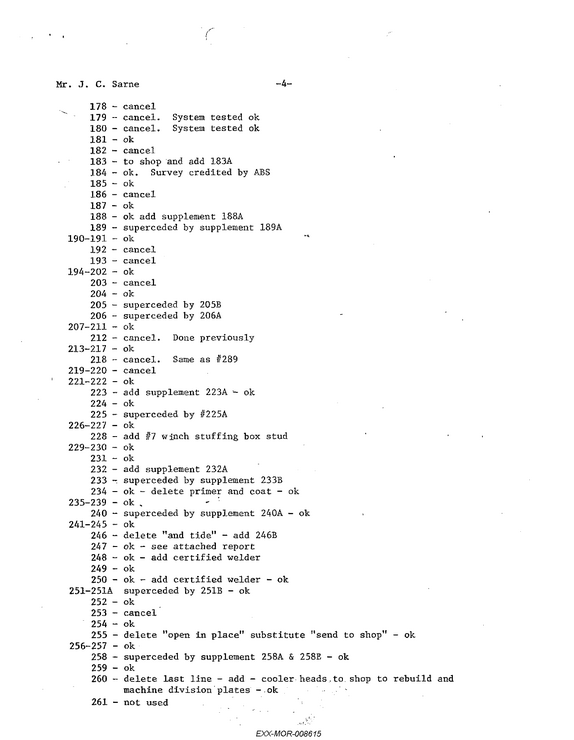 Mr. J. C. Sarne -4-

178 - cancel
179 - cancel. System tested ok
180 - cancel. System tested ok
181 - ok
182 - cancel
183 - to shop and add 183A
184 - ok. Survey credited by ABS
185 - ok
186 - cancel
187 - ok
188 - ok add supplement 188A
189 - superceded by supplement 189A
190-191 - ok
192 - cancel
193 - cancel
194-202 - ok
203 - cancel
204 - ok
205 - superceded by 205B
206 - superceded by 206A
207-211 - ok
212 - cancel. Done previously
213-217 - ok
218 - cancel. Same as #289
219-220 - cancel
221-222 - ok
223 - add supplement 223A - ok
224 - ok
225 - superceded by #225A
226-227 - ok
228 - add #7 winch stuffing box stud
229-230 - ok
231 - ok
232 - add supplement 232A
233 - superceded by supplement 233B
234 - ok - delete primer and coat - ok
235-239 - ok
240 - superceded by supplement 240A - ok
241-245 - ok
246 - delete "and tide" - add 246B
247 - ok - see attached report
248 - ok - add certified welder
249 - ok
250 - ok - add certified welder - ok
251-251A superceded by 251B - ok
252 - ok
253 - cancel
254 - ok
255 - delete "open in place" substitute "send to shop" - ok
256-257 - ok
258 - superceded by supplement 258A & 258B - ok
259 - ok
260 - delete last line - add - cooler heads to shop to rebuild and machine division plates - ok
261 - not used

EXX-MOR-008615